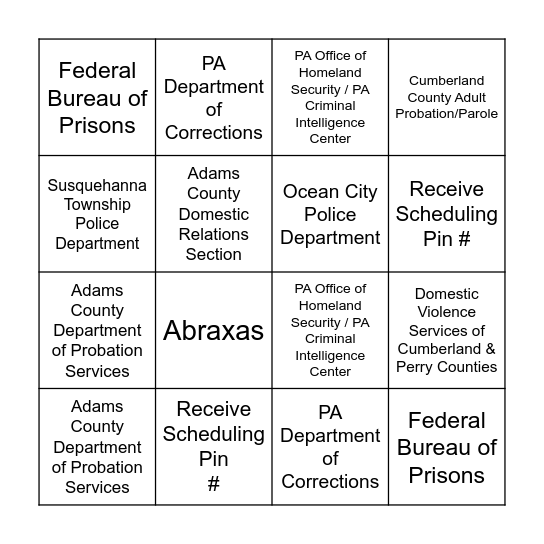 | | | | |
|---|---|---|---|
| Federal Bureau of Prisons | PA Department of Corrections | PA Office of Homeland Security / PA Criminal Intelligence Center | Cumberland County Adult Probation/Parole |
| Susquehanna Township Police Department | Adams County Domestic Relations Section | Ocean City Police Department | Receive Scheduling Pin # |
| Adams County Department of Probation Services | Abraxas | PA Office of Homeland Security / PA Criminal Intelligence Center | Domestic Violence Services of Cumberland & Perry Counties |
| Adams County Department of Probation Services | Receive Scheduling Pin # | PA Department of Corrections | Federal Bureau of Prisons |